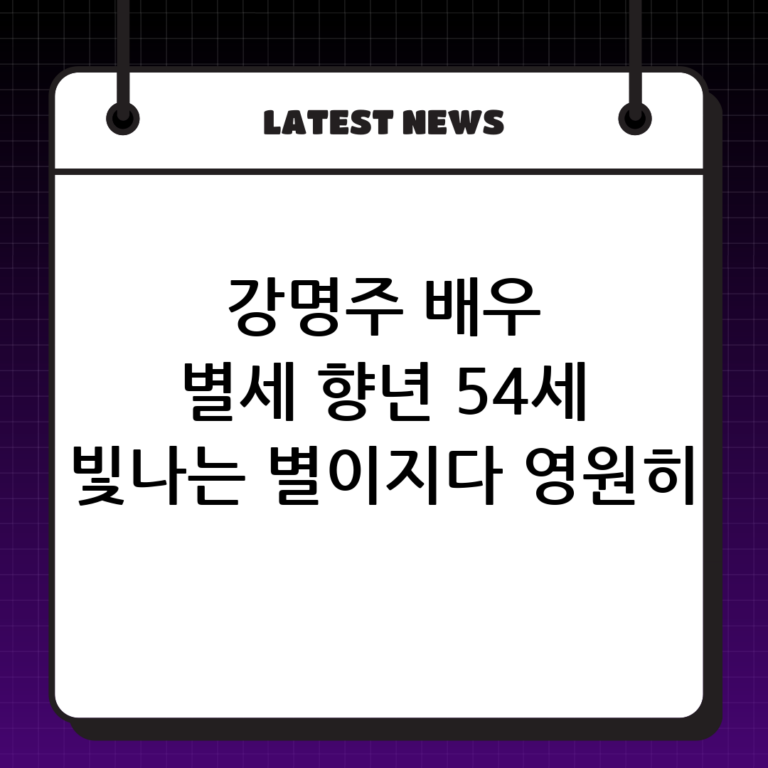 LATEST NEWS

강명주 배우
별세 향년 54세
빛나는 별이지다 영원히